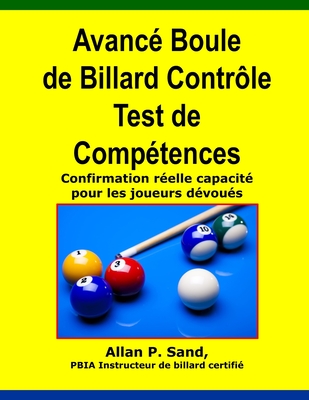 Avancé Boule de Billard Contrôle Test de Compétences

Confirmation réelle capacité pour les joueurs dévoués

1

3

2

10

14

Allan P. Sand,

PBIA Instructeur de billard certifié